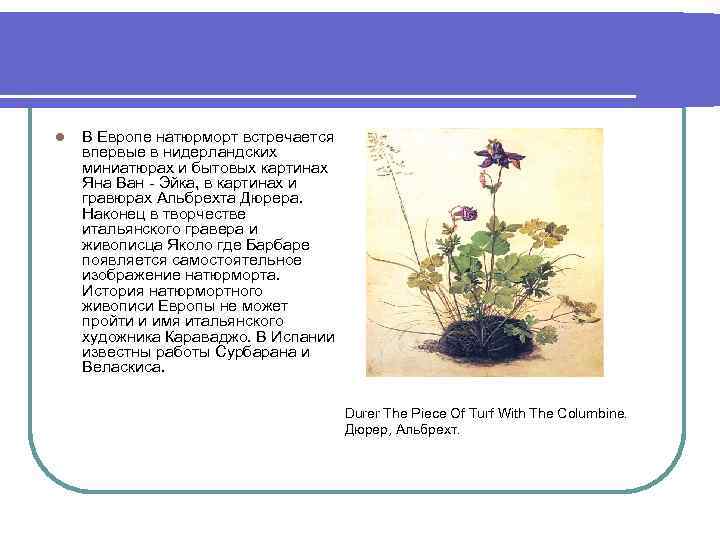 • В Европе натюрморт встречается впервые в нидерландских миниатюрах и бытовых картинах Яна Ван - Эйка, в картинах и гравюрах Альбрехта Дюрера. Наконец в творчестве итальянского гравера и живописца Яколо где Барбаре появляется самостоятельное изображение натюрморта. История натюрмортного живописи Европы не может пройти и имя итальянского художника Караваджо. В Испании известны работы Сурбарана и Веласкиса.

Durer The Piece Of Turf With The Columbine.
Дюрер, Альбрехт.